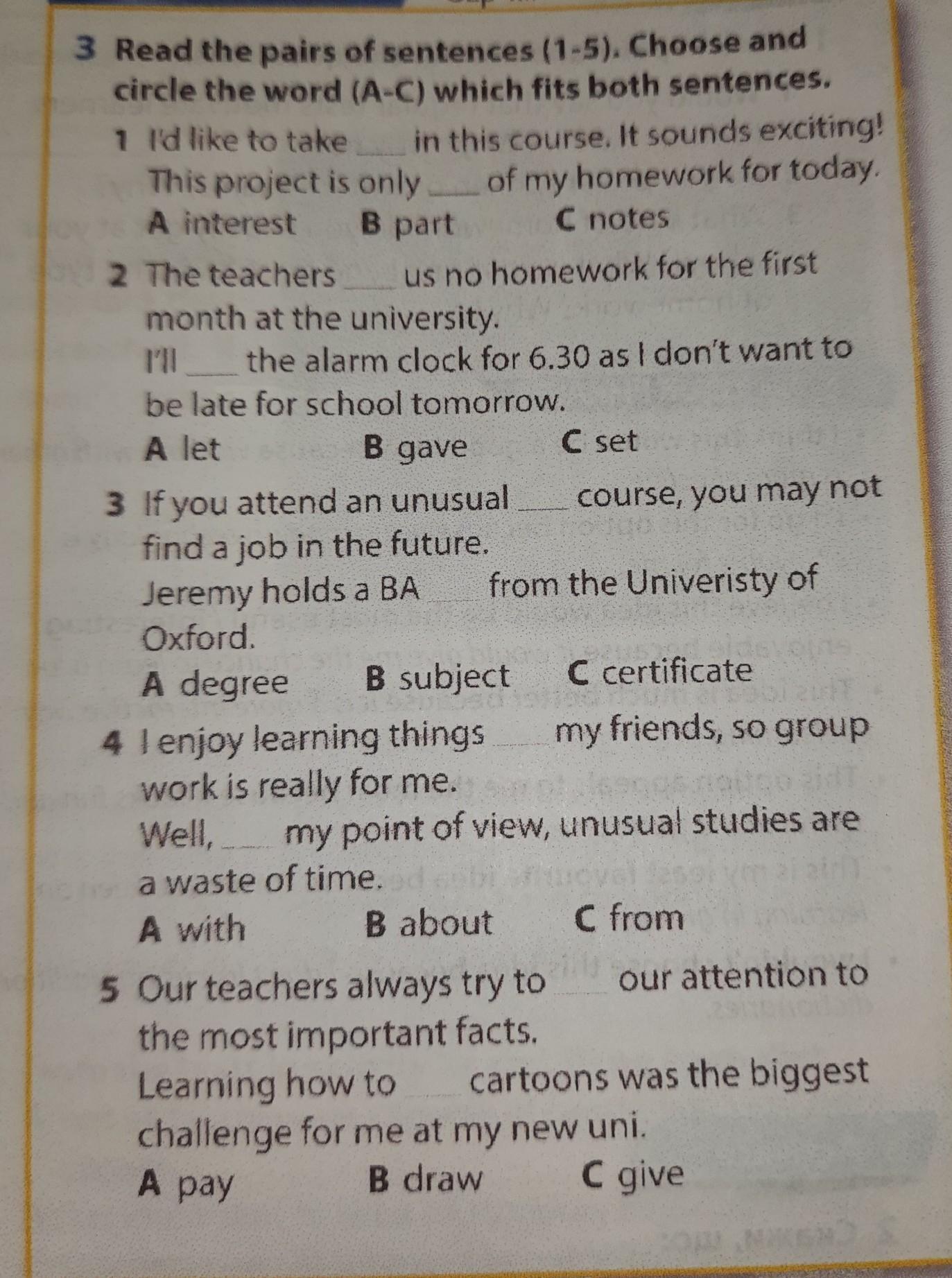 3 Read the pairs of sentences (1-5). Choose and circle the word (A-C) which fits both sentences.

1 I'd like to take ____ in this course. It sounds exciting!
This project is only ____ of my homework for today.
A interest B part C notes

2 The teachers ____ us no homework for the first month at the university.
I'll ____ the alarm clock for 6.30 as I don't want to be late for school tomorrow.
A let B gave C set

3 If you attend an unusual ____ course, you may not find a job in the future.
Jeremy holds a BA ____ from the Univeristy of Oxford.
A degree B subject C certificate

4 I enjoy learning things ____ my friends, so group work is really for me.
Well, ____ my point of view, unusual studies are a waste of time.
A with B about C from

5 Our teachers always try to ____ our attention to the most important facts.
Learning how to ____ cartoons was the biggest challenge for me at my new uni.
A pay B draw C give